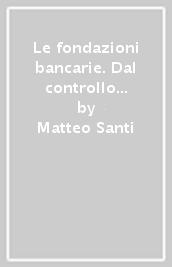 Le fondazioni bancarie. Dal controllo...
by
Matteo Santi